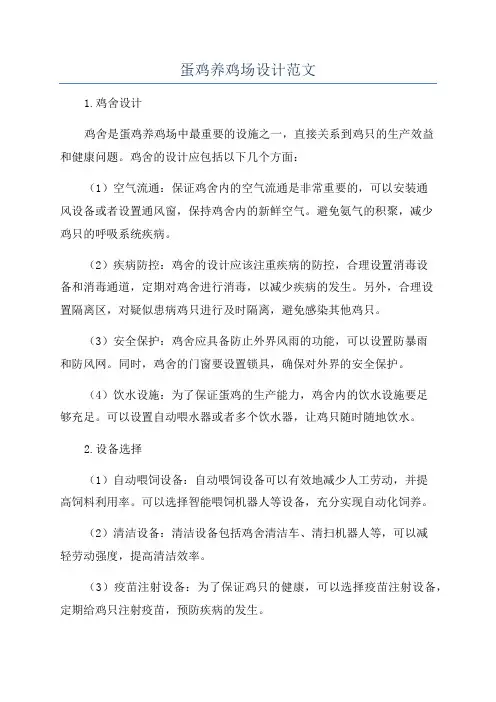 蛋鸡养鸡场设计范文

1.鸡舍设计

鸡舍是蛋鸡养鸡场中最重要的设施之一，直接关系到鸡只的生产效益和健康问题。鸡舍的设计应包括以下几个方面：

（1）空气流通：保证鸡舍内的空气流通是非常重要的，可以安装通风设备或者设置通风窗，保持鸡舍内的新鲜空气。避免氨气的积聚，减少鸡只的呼吸系统疾病。

（2）疾病防控：鸡舍的设计应该注重疾病的防控，合理设置消毒设备和消毒通道，定期对鸡舍进行消毒，以减少疾病的发生。另外，合理设置隔离区，对疑似患病鸡只进行及时隔离，避免感染其他鸡只。

（3）安全保护：鸡舍应具备防止外界风雨的功能，可以设置防暴雨和防风网。同时，鸡舍的门窗要设置锁具，确保对外界的安全保护。

（4）饮水设施：为了保证蛋鸡的生产能力，鸡舍内的饮水设施要足够充足。可以设置自动喂水器或者多个饮水器，让鸡只随时随地饮水。

2.设备选择

（1）自动喂饲设备：自动喂饲设备可以有效地减少人工劳动，并提高饲料利用率。可以选择智能喂饲机器人等设备，充分实现自动化饲养。

（2）清洁设备：清洁设备包括鸡舍清洁车、清扫机器人等，可以减轻劳动强度，提高清洁效率。

（3）疫苗注射设备：为了保证鸡只的健康，可以选择疫苗注射设备，定期给鸡只注射疫苗，预防疾病的发生。